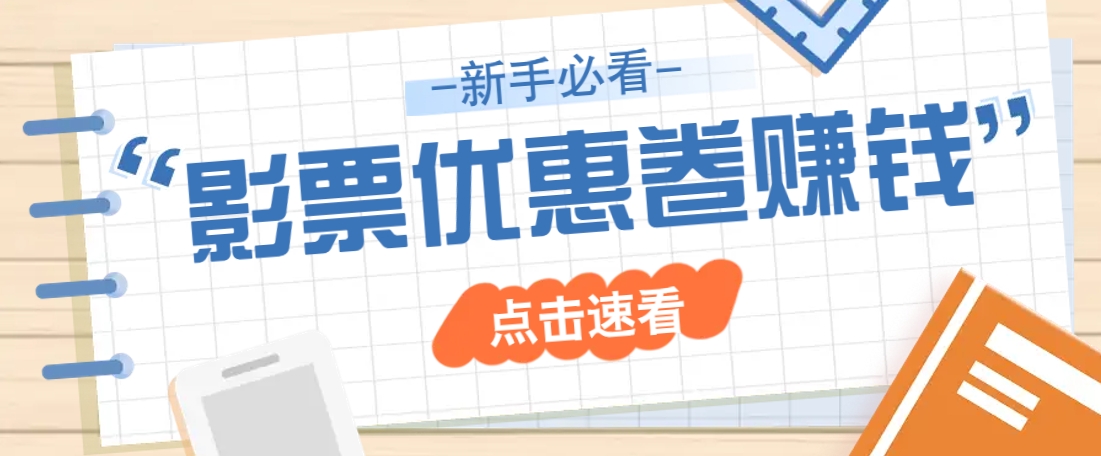 —新手必看—

“影票优惠卷赚钱”

点击速看